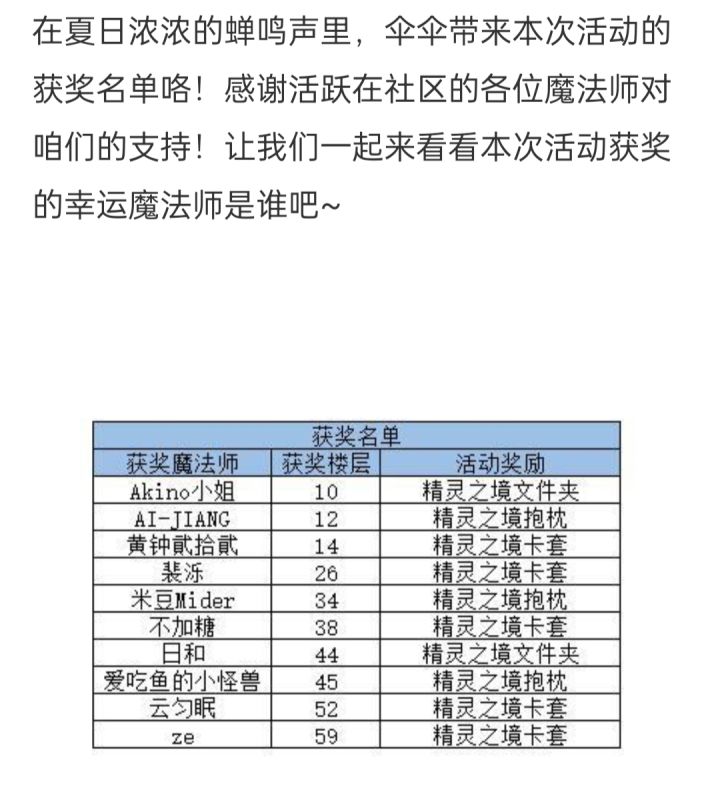 在夏日浓浓的蝉鸣声里，伞伞带来本次活动的获奖名单咯！感谢活跃在社区的各位魔法师对咱们的支持！让我们一起来看看本次活动获奖的幸运魔法师是谁吧~

获奖名单

| 获奖魔法师 | 获奖楼层 | 活动奖励 |
|---|---|---|
| Akino小姐 | 10 | 精灵之境文件夹 |
| AI-JIANG | 12 | 精灵之境抱枕 |
| 黄钟贰拾贰 | 14 | 精灵之境卡套 |
| 裴泺 | 26 | 精灵之境卡套 |
| 米豆Mider | 34 | 精灵之境抱枕 |
| 不加糖 | 38 | 精灵之境卡套 |
| 日和 | 44 | 精灵之境文件夹 |
| 爱吃鱼的小怪兽 | 45 | 精灵之境抱枕 |
| 云匀眠 | 52 | 精灵之境卡套 |
| ze | 59 | 精灵之境卡套 |